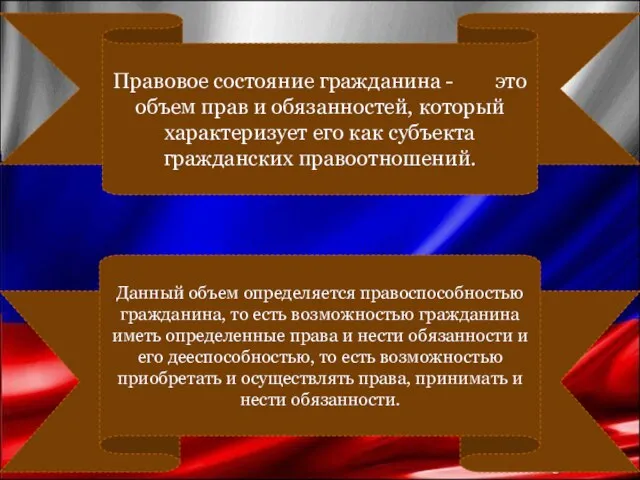 Правовое состояние гражданина - это объем прав и обязанностей, который характеризует его как субъекта гражданских правоотношений.

Данный объем определяется правоспособностью гражданина, то есть возможностью гражданина иметь определенные права и нести обязанности и его дееспособностью, то есть возможностью приобретать и осуществлять права, принимать и нести обязанности.